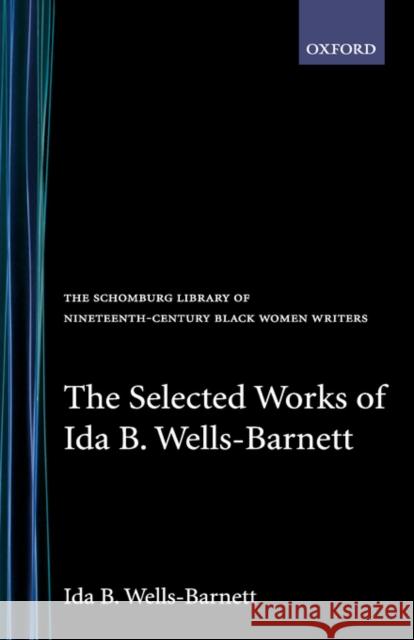 OXFORD

THE SCHOMBURG LIBRARY OF
NINETEENTH-CENTURY BLACK WOMEN WRITERS

The Selected Works of
Ida B. Wells-Barnett

Ida B. Wells-Barnett